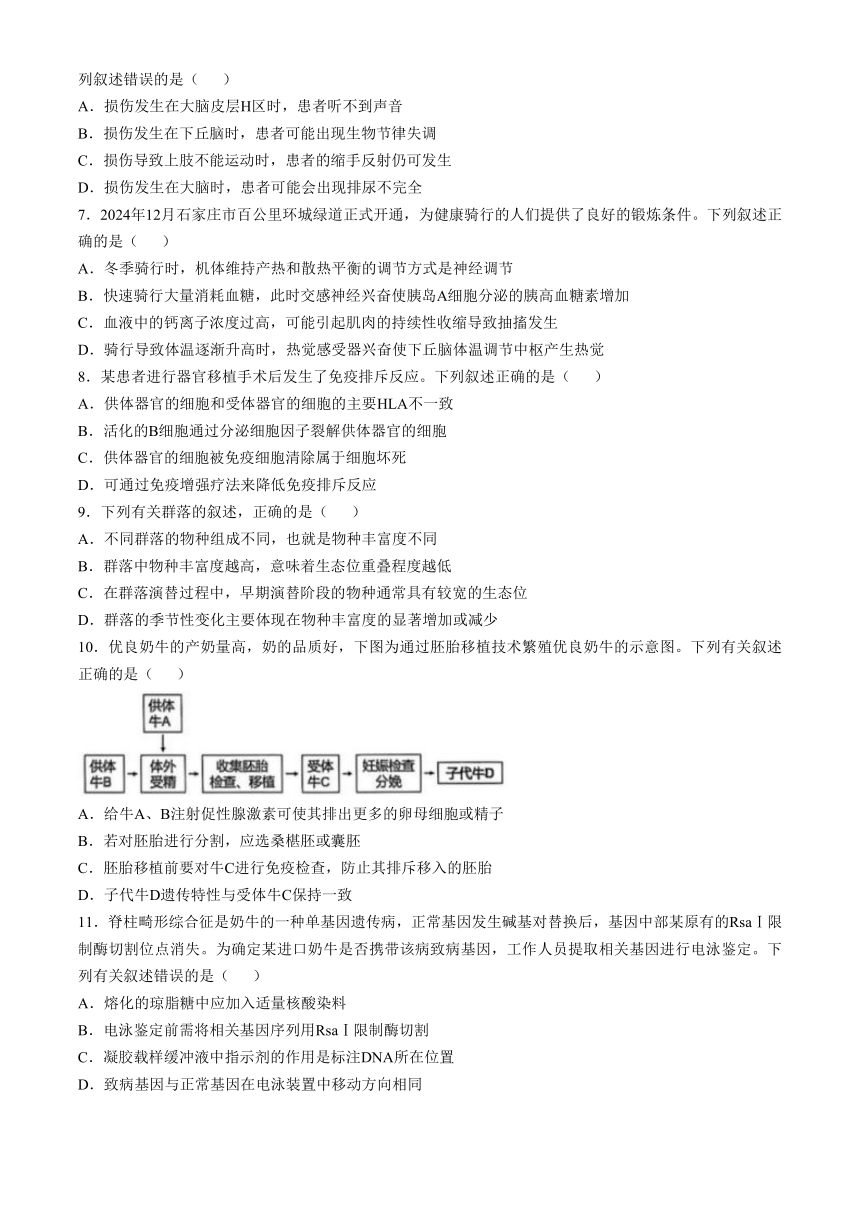 列叙述错误的是（　　）
A．损伤发生在大脑皮层H区时，患者听不到声音
B．损伤发生在下丘脑时，患者可能出现生物节律失调
C．损伤导致上肢不能运动时，患者的缩手反射仍可发生
D．损伤发生在大脑时，患者可能会出现排尿不完全
7．2024年12月石家庄市百公里环城绿道正式开通，为健康骑行的人们提供了良好的锻炼条件。下列叙述正确的是（　　）
A．冬季骑行时，机体维持产热和散热平衡的调节方式是神经调节
B．快速骑行大量消耗血糖，此时交感神经兴奋使胰岛A细胞分泌的胰高血糖素增加
C．血液中的钙离子浓度过高，可能引起肌肉的持续性收缩导致抽搐发生
D．骑行导致体温逐渐升高时，热觉感受器兴奋使下丘脑体温调节中枢产生热觉
8．某患者进行器官移植手术后发生了免疫排斥反应。下列叙述正确的是（　　）
A．供体器官的细胞和受体器官的细胞的主要HLA不一致
B．活化的B细胞通过分泌细胞因子裂解供体器官的细胞
C．供体器官的细胞被免疫细胞清除属于细胞坏死
D．可通过免疫增强疗法来降低免疫排斥反应
9．下列有关群落的叙述，正确的是（　　）
A．不同群落的物种组成不同，也就是物种丰富度不同
B．群落中物种丰富度越高，意味着生态位重叠程度越低
C．在群落演替过程中，早期演替阶段的物种通常具有较宽的生态位
D．群落的季节性变化主要体现在物种丰富度的显著增加或减少
10．优良奶牛的产奶量高，奶的品质好，下图为通过胚胎移植技术繁殖优良奶牛的示意图。下列有关叙述正确的是（　　）
供体牛A
供体牛B　体外受精　收集胚胎检查、移植　受体牛C　妊娠检查分娩　子代牛D
A．给牛A、B注射促性腺激素可使其排出更多的卵母细胞或精子
B．若对胚胎进行分割，应选桑椹胚或囊胚
C．胚胎移植前要对牛C进行免疫检查，防止其排斥移入的胚胎
D．子代牛D遗传特性与受体牛C保持一致
11．脊柱畸形综合征是奶牛的一种单基因遗传病，正常基因发生碱基对替换后，基因中部某原有的RsaⅠ限制酶切割位点消失。为确定某进口奶牛是否携带该病致病基因，工作人员提取相关基因进行电泳鉴定。下列有关叙述错误的是（　　）
A．熔化的琼脂糖中应加入适量核酸染料
B．电泳鉴定前需将相关基因序列用RsaⅠ限制酶切割
C．凝胶载样缓冲液中指示剂的作用是标注DNA所在位置
D．致病基因与正常基因在电泳装置中移动方向相同